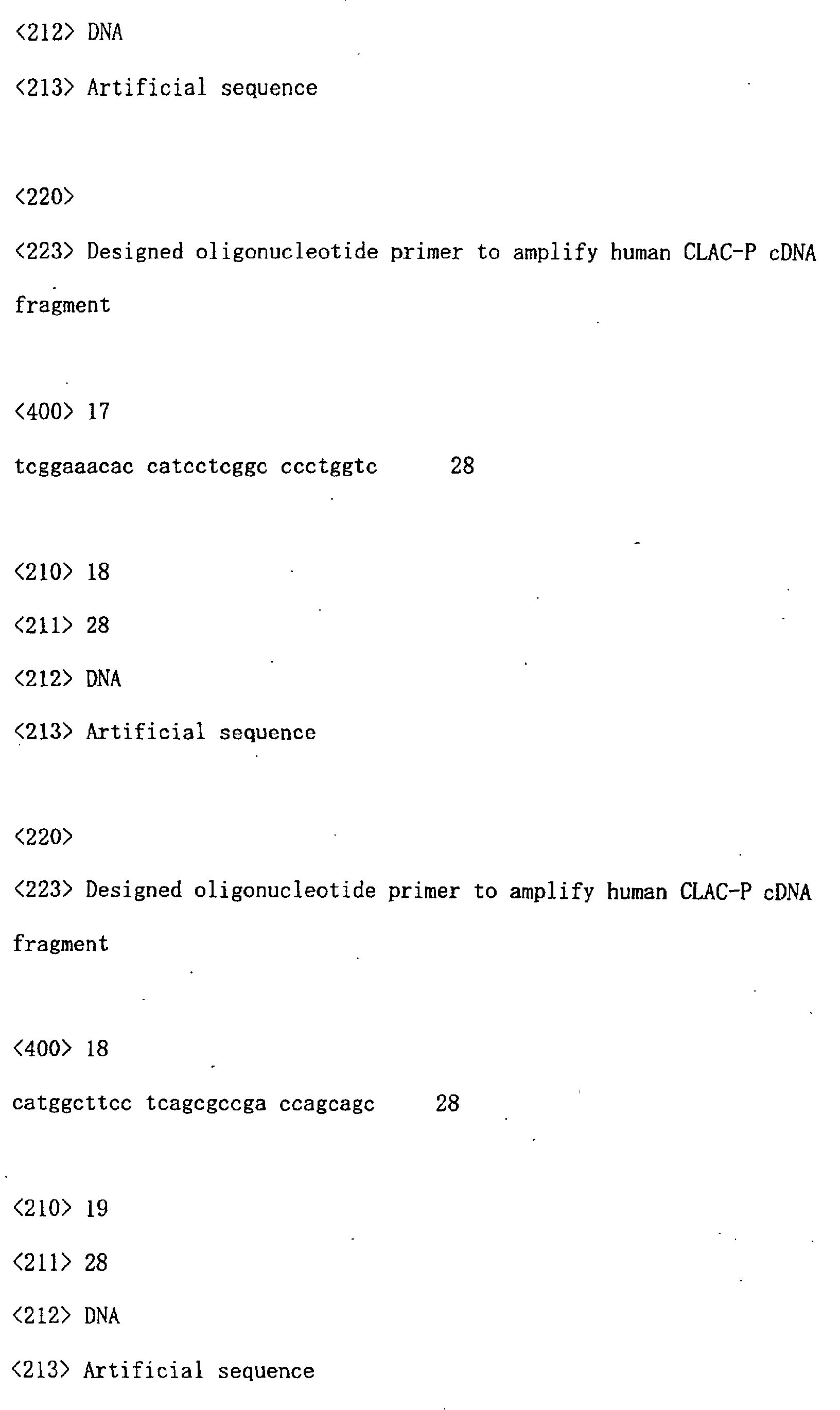 <212> DNA

<213> Artificial sequence

<220>

<223> Designed oligonucleotide primer to amplify human CLAC-P cDNA fragment

<400> 17

tcggaaacac catcctcggc ccctggtc 28

<210> 18

<211> 28

<212> DNA

<213> Artificial sequence

<220>

<223> Designed oligonucleotide primer to amplify human CLAC-P cDNA fragment

<400> 18

catggcttcc tcagcgccga ccagcagc 28

<210> 19

<211> 28

<212> DNA

<213> Artificial sequence